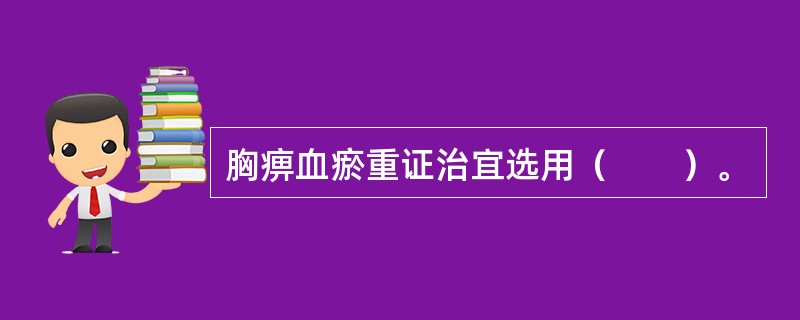 胸痹血瘀重证治宜选用（　　）。